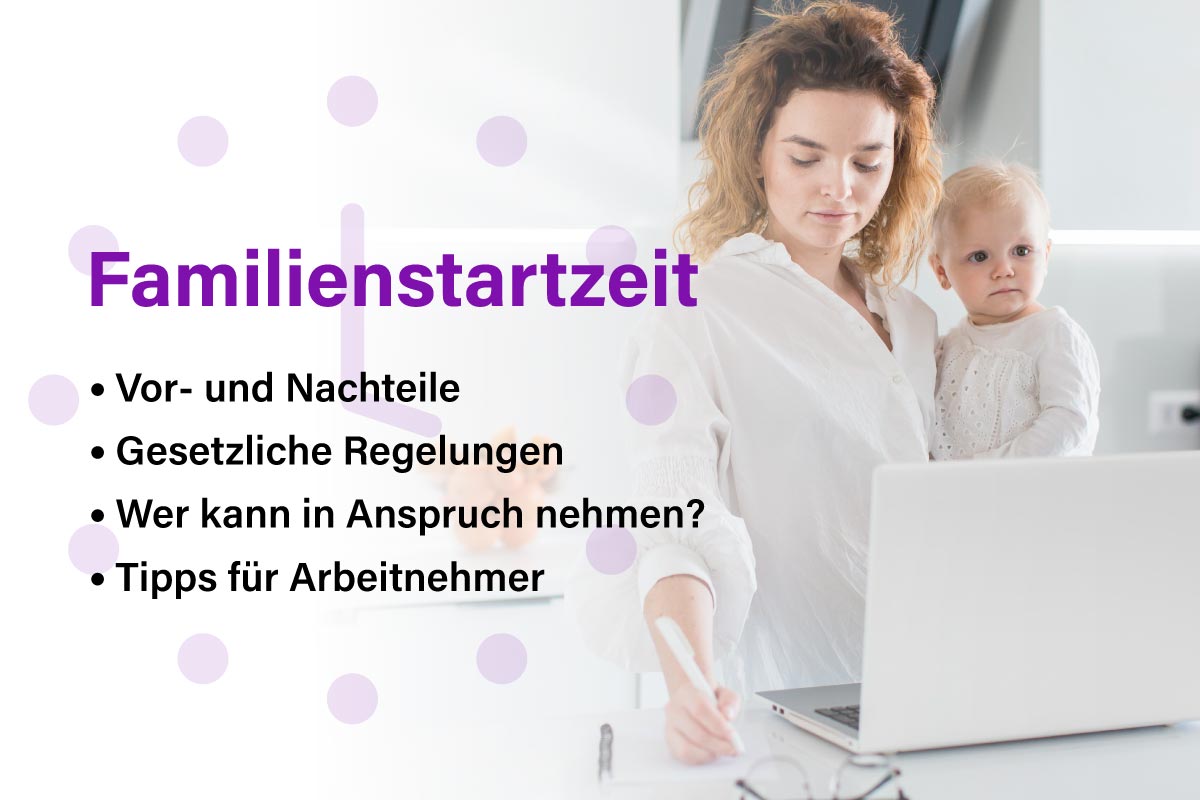 Familienstartzeit

• Vor- und Nachteile
• Gesetzliche Regelungen
• Wer kann in Anspruch nehmen?
• Tipps für Arbeitnehmer